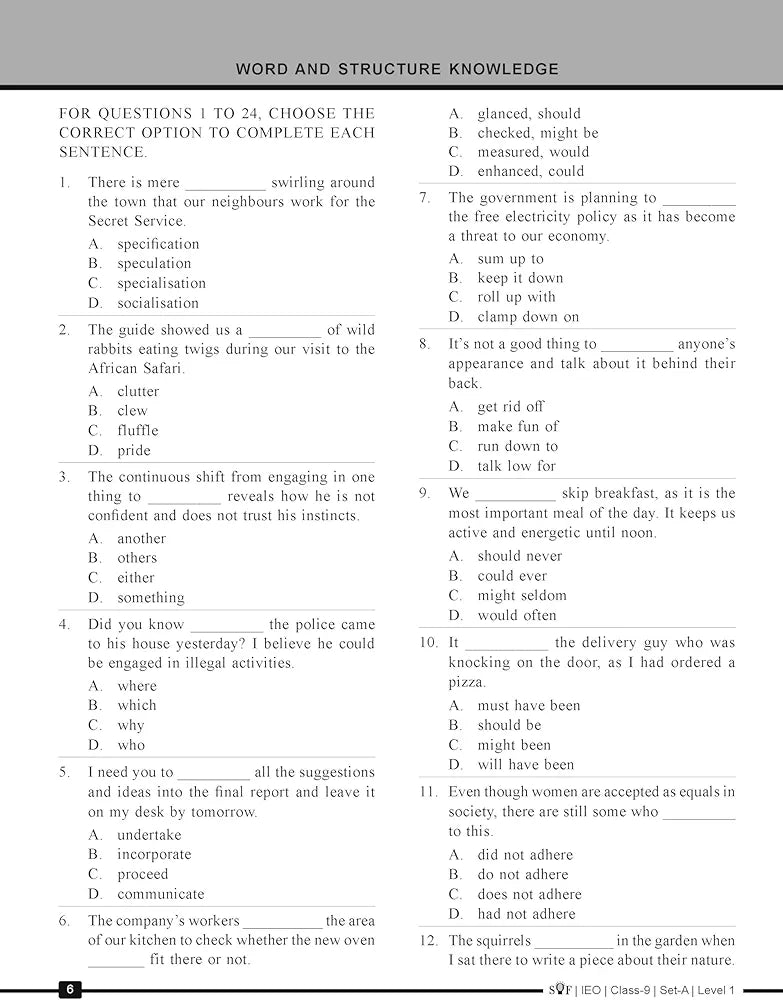 WORD AND STRUCTURE KNOWLEDGE

FOR QUESTIONS 1 TO 24, CHOOSE THE CORRECT OPTION TO COMPLETE EACH SENTENCE.

1. There is mere __________ swirling around the town that our neighbours work for the Secret Service.
A. specification
B. speculation
C. specialisation
D. socialisation

2. The guide showed us a _________ of wild rabbits eating twigs during our visit to the African Safari.
A. clutter
B. clew
C. fluffle
D. pride

3. The continuous shift from engaging in one thing to _________ reveals how he is not confident and does not trust his instincts.
A. another
B. others
C. either
D. something

4. Did you know _________ the police came to his house yesterday? I believe he could be engaged in illegal activities.
A. where
B. which
C. why
D. who

5. I need you to _________ all the suggestions and ideas into the final report and leave it on my desk by tomorrow.
A. undertake
B. incorporate
C. proceed
D. communicate

6. The company's workers __________ the area of our kitchen to check whether the new oven _______ fit there or not.
A. glanced, should
B. checked, might be
C. measured, would
D. enhanced, could

7. The government is planning to _________ the free electricity policy as it has become a threat to our economy.
A. sum up to
B. keep it down
C. roll up with
D. clamp down on

8. It's not a good thing to _________ anyone's appearance and talk about it behind their back.
A. get rid off
B. make fun of
C. run down to
D. talk low for

9. We __________ skip breakfast, as it is the most important meal of the day. It keeps us active and energetic until noon.
A. should never
B. could ever
C. might seldom
D. would often

10. It __________ the delivery guy who was knocking on the door, as I had ordered a pizza.
A. must have been
B. should be
C. might been
D. will have been

11. Even though women are accepted as equals in society, there are still some who _________ to this.
A. did not adhere
B. do not adhere
C. does not adhere
D. had not adhere

12. The squirrels __________ in the garden when I sat there to write a piece about their nature.

6

SOF | IEO | Class-9 | Set-A | Level 1